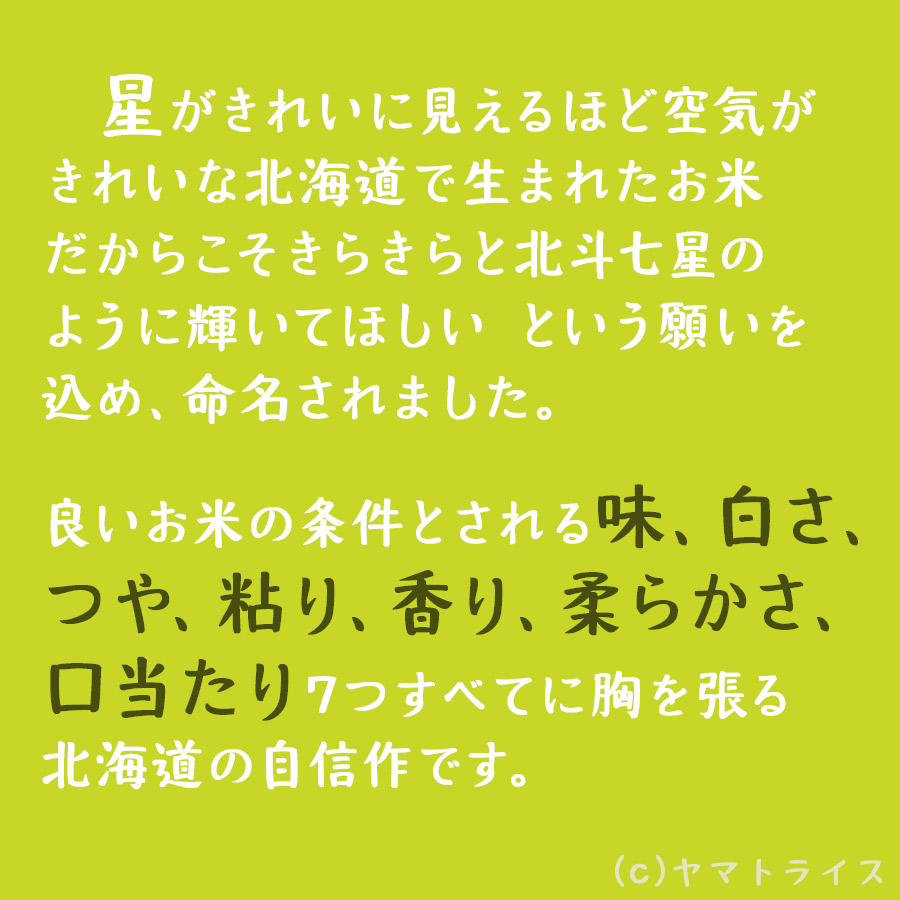 星がきれいに見えるほど空気がきれいな北海道で生まれたお米だからこそきらきらと北斗七星のように輝いてほしい　という願いを込め、命名されました。

良いお米の条件とされる味、白さ、つや、粘り、香り、柔らかさ、口当たり7つすべてに胸を張る北海道の自信作です。

(c)ヤマトライス